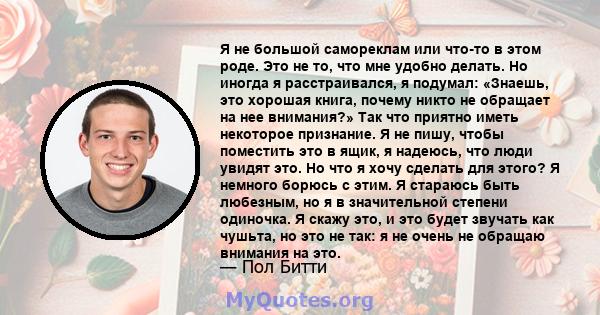 Я не большой самореклам или что-то в этом роде. Это не то, что мне удобно делать. Но иногда я расстраивался, я подумал: «Знаешь, это хорошая книга, почему никто не обращает на нее внимания?» Так что приятно иметь некоторое признание. Я не пишу, чтобы поместить это в ящик, я надеюсь, что люди увидят это. Но что я хочу сделать для этого? Я немного борюсь с этим. Я стараюсь быть любезным, но я в значительной степени одиночка. Я скажу это, и это будет звучать как чушьта, но это не так: я не очень не обращаю внимания на это.
— Пол Битти

MyQuotes.org